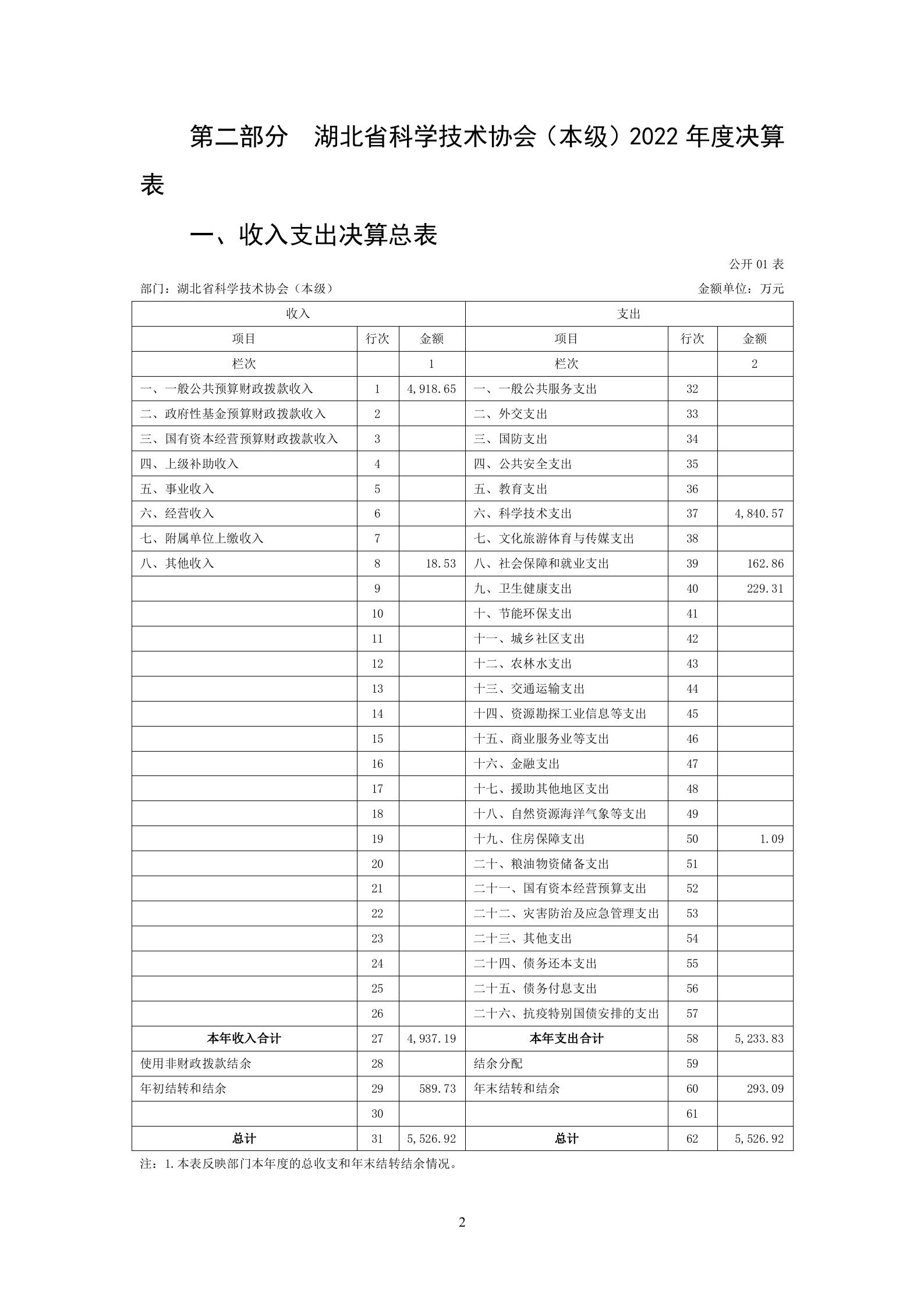 第二部分　湖北省科学技术协会（本级）2022 年度决算表

一、收入支出决算总表

公开 01 表

部门：湖北省科学技术协会（本级）

金额单位：万元

| 收入 | | | 支出 | | |
|---|---|---|---|---|---|
| 项目 | 行次 | 金额 | 项目 | 行次 | 金额 |
| 栏次 | | 1 | 栏次 | | 2 |
| 一、一般公共预算财政拨款收入 | 1 | 4,918.65 | 一、一般公共服务支出 | 32 | |
| 二、政府性基金预算财政拨款收入 | 2 | | 二、外交支出 | 33 | |
| 三、国有资本经营预算财政拨款收入 | 3 | | 三、国防支出 | 34 | |
| 四、上级补助收入 | 4 | | 四、公共安全支出 | 35 | |
| 五、事业收入 | 5 | | 五、教育支出 | 36 | |
| 六、经营收入 | 6 | | 六、科学技术支出 | 37 | 4,840.57 |
| 七、附属单位上缴收入 | 7 | | 七、文化旅游体育与传媒支出 | 38 | |
| 八、其他收入 | 8 | 18.53 | 八、社会保障和就业支出 | 39 | 162.86 |
| | 9 | | 九、卫生健康支出 | 40 | 229.31 |
| | 10 | | 十、节能环保支出 | 41 | |
| | 11 | | 十一、城乡社区支出 | 42 | |
| | 12 | | 十二、农林水支出 | 43 | |
| | 13 | | 十三、交通运输支出 | 44 | |
| | 14 | | 十四、资源勘探工业信息等支出 | 45 | |
| | 15 | | 十五、商业服务业等支出 | 46 | |
| | 16 | | 十六、金融支出 | 47 | |
| | 17 | | 十七、援助其他地区支出 | 48 | |
| | 18 | | 十八、自然资源海洋气象等支出 | 49 | |
| | 19 | | 十九、住房保障支出 | 50 | 1.09 |
| | 20 | | 二十、粮油物资储备支出 | 51 | |
| | 21 | | 二十一、国有资本经营预算支出 | 52 | |
| | 22 | | 二十二、灾害防治及应急管理支出 | 53 | |
| | 23 | | 二十三、其他支出 | 54 | |
| | 24 | | 二十四、债务还本支出 | 55 | |
| | 25 | | 二十五、债务付息支出 | 56 | |
| | 26 | | 二十六、抗疫特别国债安排的支出 | 57 | |
| 本年收入合计 | 27 | 4,937.19 | 本年支出合计 | 58 | 5,233.83 |
| 使用非财政拨款结余 | 28 | | 结余分配 | 59 | |
| 年初结转和结余 | 29 | 589.73 | 年末结转和结余 | 60 | 293.09 |
| | 30 | | | 61 | |
| 总计 | 31 | 5,526.92 | 总计 | 62 | 5,526.92 |

注：1.本表反映部门本年度的总收支和年末结转结余情况。

2